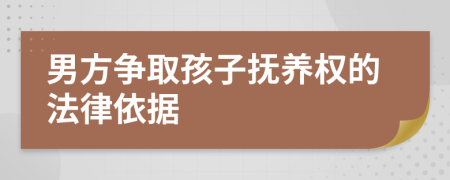 男方争取孩子抚养权的法律依据